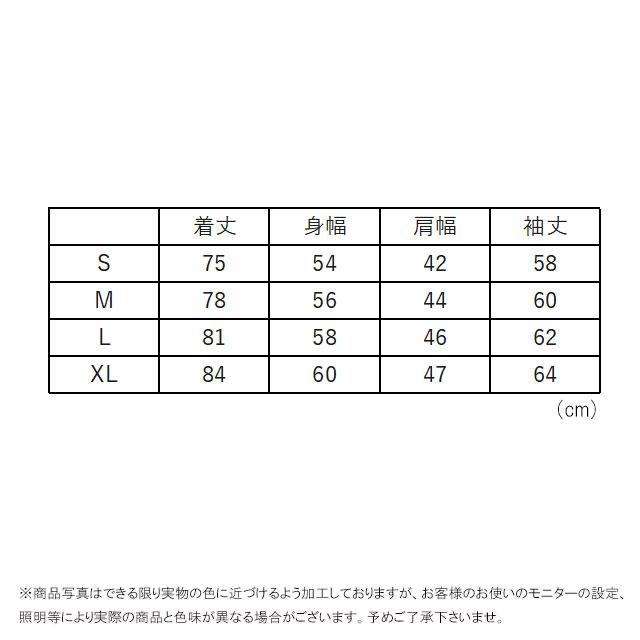 | | 着丈 | 身幅 | 肩幅 | 袖丈 |
|---|---|---|---|---|
| S | 75 | 54 | 42 | 58 |
| M | 78 | 56 | 44 | 60 |
| L | 81 | 58 | 46 | 62 |
| XL | 84 | 60 | 47 | 64 |

（cm）

※商品写真はできる限り実物の色に近づけるよう加工しておりますが、お客様のお使いのモニターの設定、照明等により実際の商品と色味が異なる場合がございます。予めご了承下さいませ。